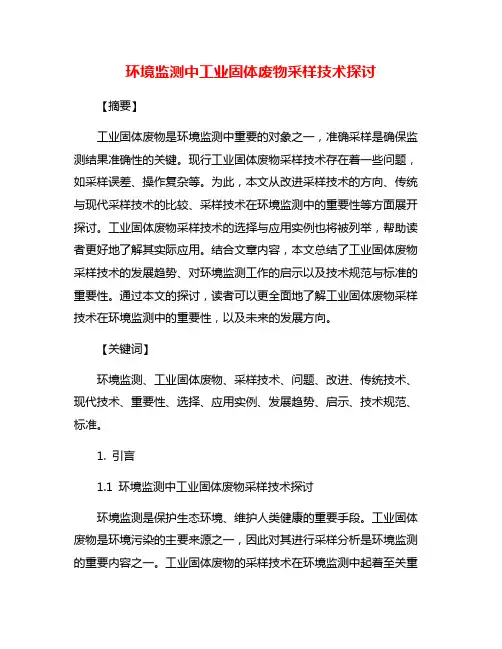 环境监测中工业固体废物采样技术探讨

【摘要】

工业固体废物是环境监测中重要的对象之一，准确采样是确保监测结果准确性的关键。现行工业固体废物采样技术存在着一些问题，如采样误差、操作复杂等。为此，本文从改进采样技术的方向、传统与现代采样技术的比较、采样技术在环境监测中的重要性等方面展开探讨。工业固体废物采样技术的选择与应用实例也将被列举，帮助读者更好地了解其实际应用。结合文章内容，本文总结了工业固体废物采样技术的发展趋势、对环境监测工作的启示以及技术规范与标准的重要性。通过本文的探讨，读者可以更全面地了解工业固体废物采样技术在环境监测中的重要性，以及未来的发展方向。

【关键词】

环境监测、工业固体废物、采样技术、问题、改进、传统技术、现代技术、重要性、选择、应用实例、发展趋势、启示、技术规范、标准。

1. 引言

1.1 环境监测中工业固体废物采样技术探讨

环境监测是保护生态环境、维护人类健康的重要手段。工业固体废物是环境污染的主要来源之一，因此对其进行采样分析是环境监测的重要内容之一。工业固体废物的采样技术在环境监测中起着至关重